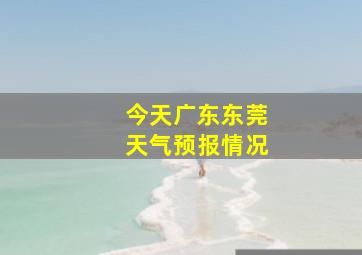 今天广东东莞
天气预报情况